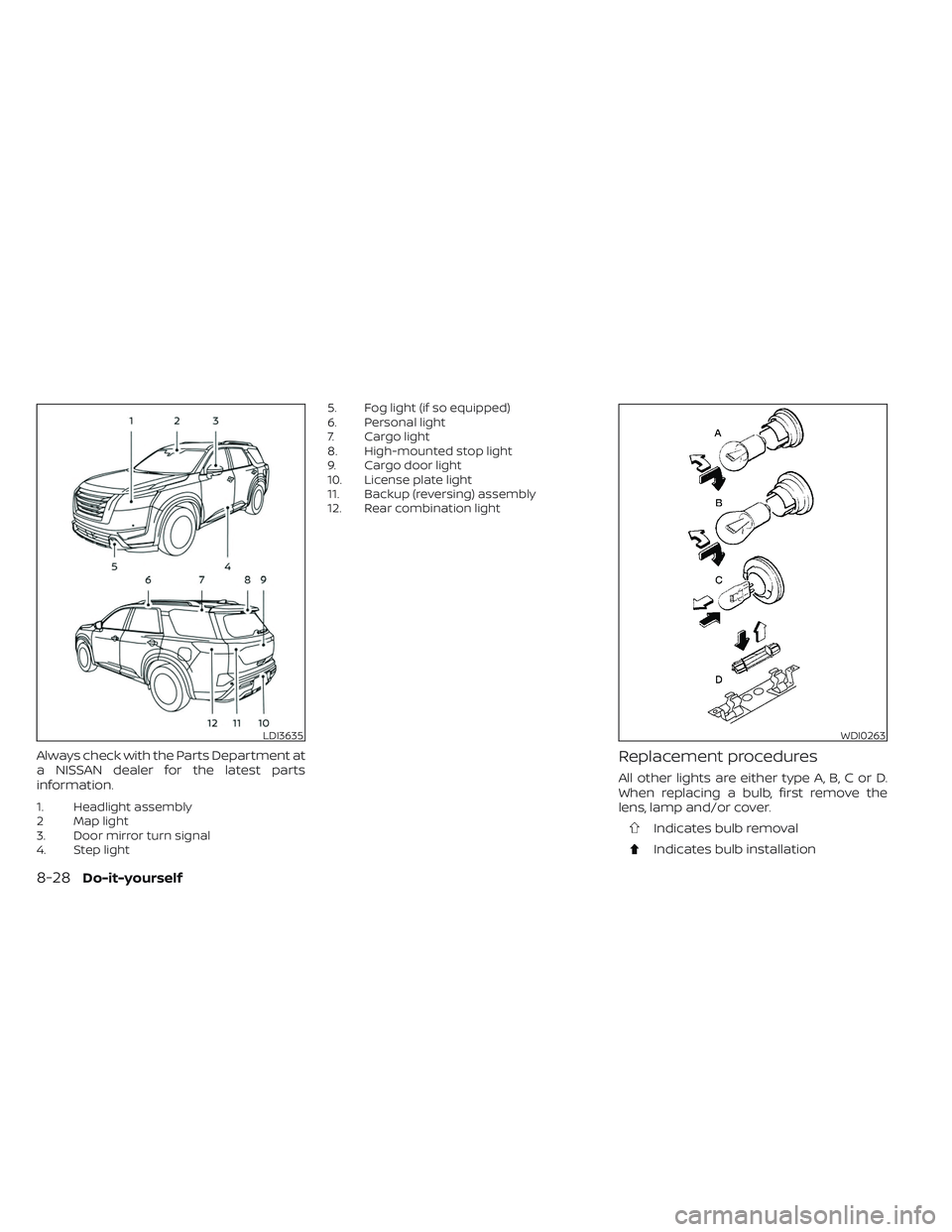 1 2 3

5 4

6 7 8 9

12 11 10

LDI3635

Always check with the Parts Department at a NISSAN dealer for the latest parts information.

1. Headlight assembly
2 Map light
3. Door mirror turn signal
4. Step light
5. Fog light (if so equipped)
6. Personal light
7. Cargo light
8. High-mounted stop light
9. Cargo door light
10. License plate light
11. Backup (reversing) assembly
12. Rear combination light

A

B

C

D

WDI0263

Replacement procedures

All other lights are either type A, B, C or D. When replacing a bulb, first remove the lens, lamp and/or cover.

⇧ Indicates bulb removal

⬆ Indicates bulb installation

8-28 Do-it-yourself

carmanualsonline.info